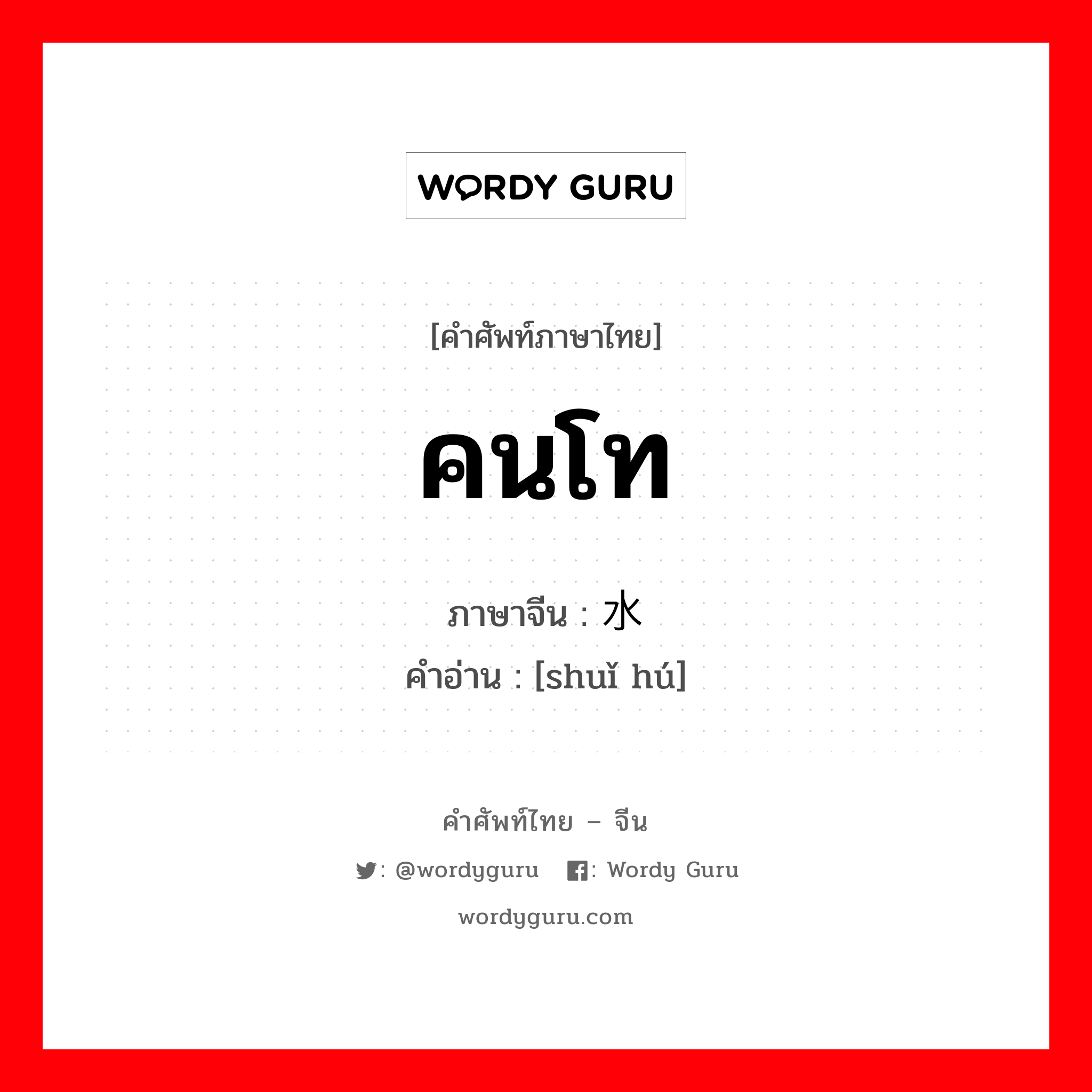 WORDY GURU

[คำศัพท์ภาษาไทย]

คนโท

ภาษาจีน : 水

คำอ่าน : [shuǐ hú]

คำศัพท์ไทย – จีน

: @wordyguru : Wordy Guru

wordyguru.com